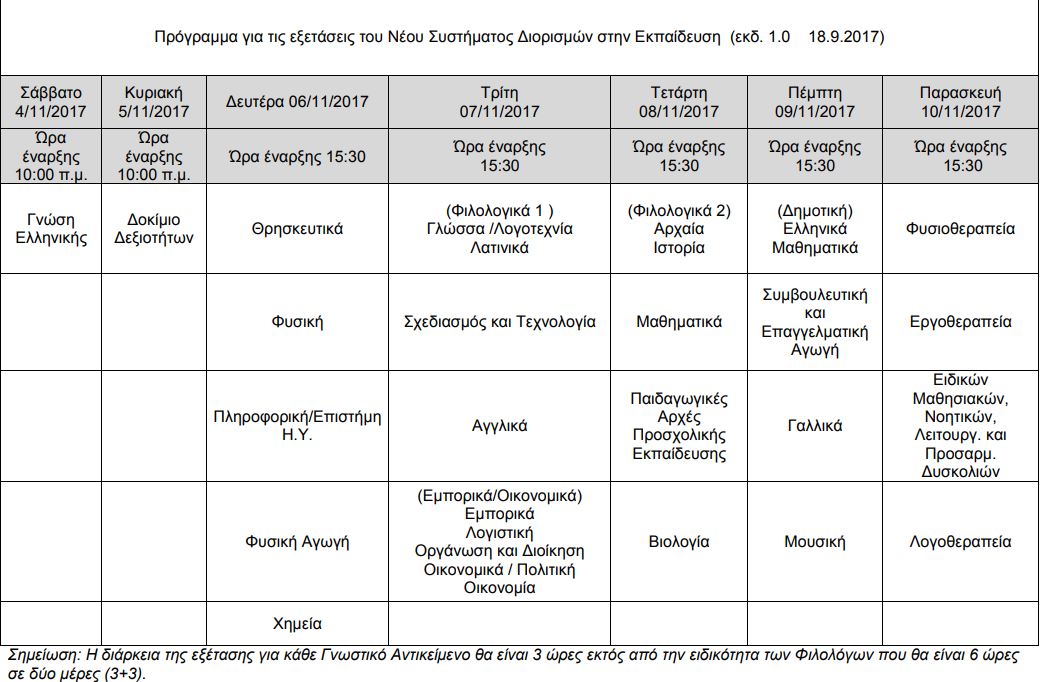 Πρόγραμμα για τις εξετάσεις του Νέου Συστήματος Διορισμών στην Εκπαίδευση (εκδ. 1.0 18.9.2017)

| Σάββατο 4/11/2017 | Κυριακή 5/11/2017 | Δευτέρα 06/11/2017 | Τρίτη 07/11/2017 | Τετάρτη 08/11/2017 | Πέμπτη 09/11/2017 | Παρασκευή 10/11/2017 |
|---|---|---|---|---|---|---|
| Ώρα έναρξης 10:00 π.μ. | Ώρα έναρξης 10:00 π.μ. | Ώρα έναρξης 15:30 | Ώρα έναρξης 15:30 | Ώρα έναρξης 15:30 | Ώρα έναρξης 15:30 | Ώρα έναρξης 15:30 |
| Γνώση Ελληνικής | Δοκίμιο Δεξιοτήτων | Θρησκευτικά | (Φιλολογικά 1 ) Γλώσσα /Λογοτεχνία Λατινικά | (Φιλολογικά 2) Αρχαία Ιστορία | (Δημοτική) Ελληνικά Μαθηματικά | Φυσιοθεραπεία |
| | | Φυσική | Σχεδιασμός και Τεχνολογία | Μαθηματικά | Συμβουλευτική και Επαγγελματική Αγωγή | Εργοθεραπεία |
| | | Πληροφορική/Επιστήμη Η.Υ. | Αγγλικά | Παιδαγωγικές Αρχές Προσχολικής Εκπαίδευσης | Γαλλικά | Ειδικών Μαθησιακών, Νοητικών, Λειτουργ. και Προσαρμ. Δυσκολιών |
| | | Φυσική Αγωγή | (Εμπορικά/Οικονομικά) Εμπορικά Λογιστική Οργάνωση και Διοίκηση Οικονομικά / Πολιτική Οικονομία | Βιολογία | Μουσική | Λογοθεραπεία |
| | | Χημεία | | | | |

Σημείωση: Η διάρκεια της εξέτασης για κάθε Γνωστικό Αντικείμενο θα είναι 3 ώρες εκτός από την ειδικότητα των Φιλολόγων που θα είναι 6 ώρες σε δύο μέρες (3+3).